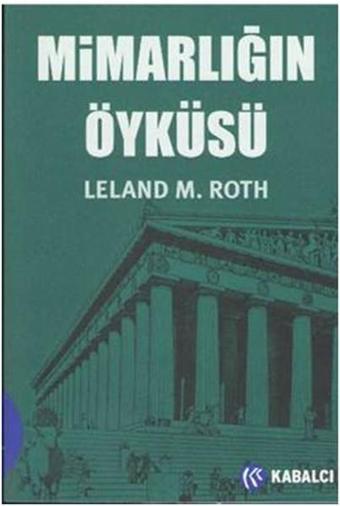 MİMARLIĞIN ÖYKÜSÜ

LELAND M. ROTH

KABALCI